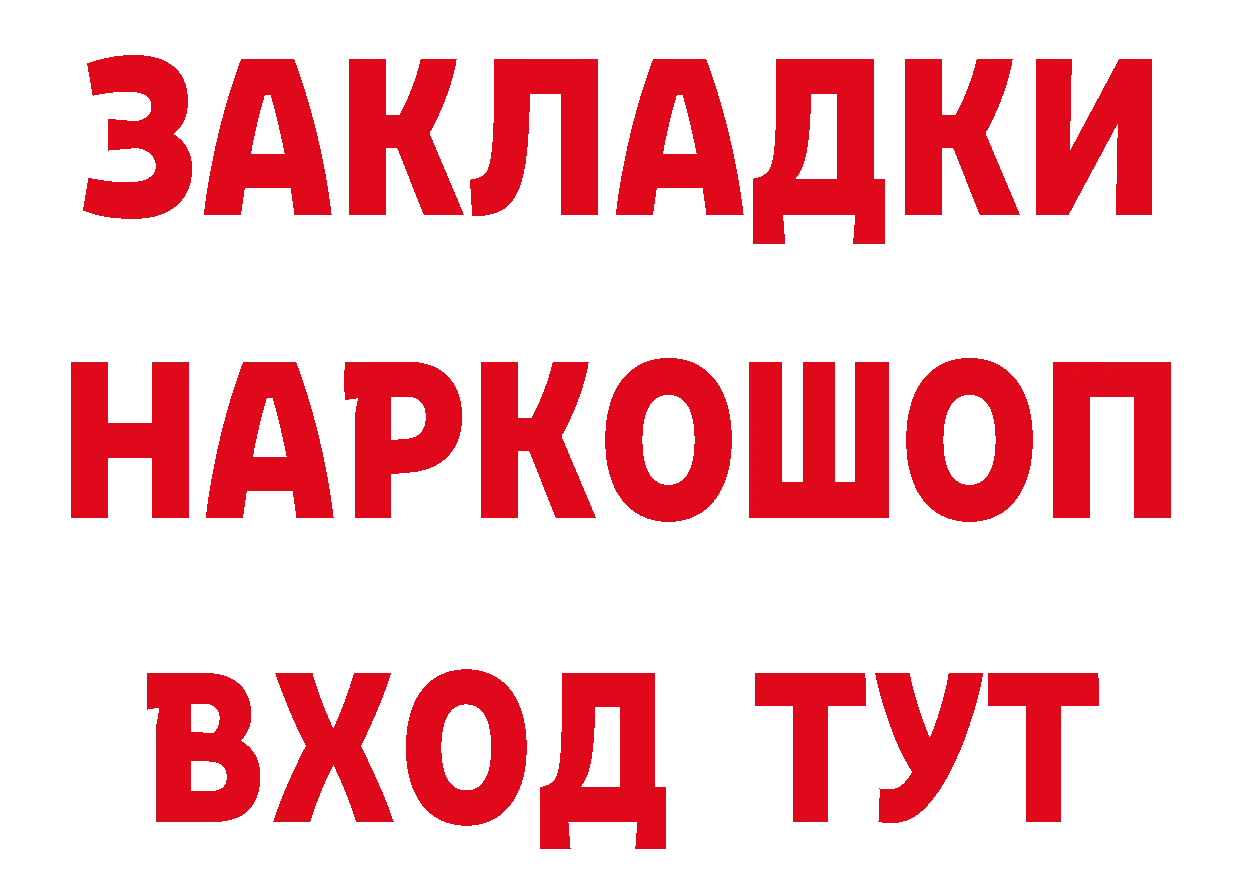 ЗАКЛАДКИ НАРКОШОП ВХОД ТУТ